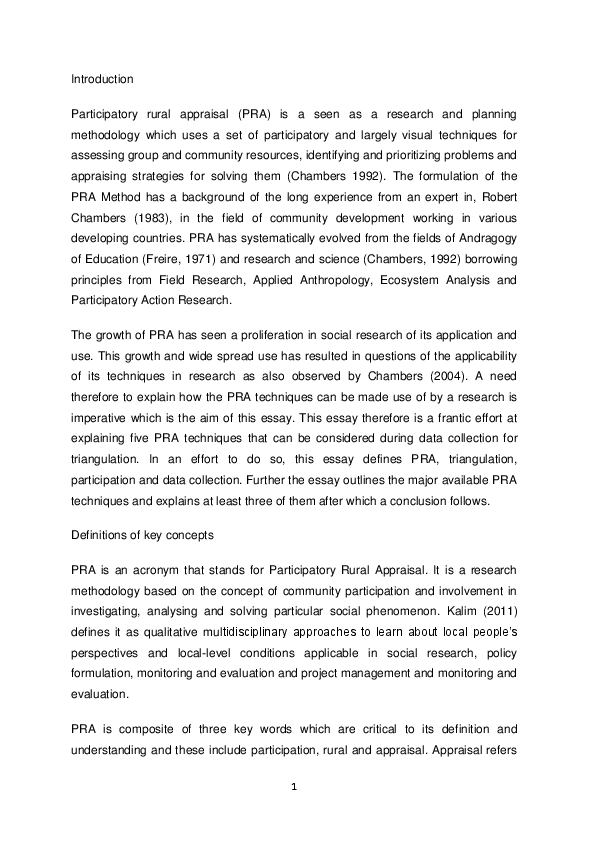 Introduction

Participatory rural appraisal (PRA) is a seen as a research and planning methodology which uses a set of participatory and largely visual techniques for assessing group and community resources, identifying and prioritizing problems and appraising strategies for solving them (Chambers 1992). The formulation of the PRA Method has a background of the long experience from an expert in, Robert Chambers (1983), in the field of community development working in various developing countries. PRA has systematically evolved from the fields of Andragogy of Education (Freire, 1971) and research and science (Chambers, 1992) borrowing principles from Field Research, Applied Anthropology, Ecosystem Analysis and Participatory Action Research.

The growth of PRA has seen a proliferation in social research of its application and use. This growth and wide spread use has resulted in questions of the applicability of its techniques in research as also observed by Chambers (2004). A need therefore to explain how the PRA techniques can be made use of by a research is imperative which is the aim of this essay. This essay therefore is a frantic effort at explaining five PRA techniques that can be considered during data collection for triangulation. In an effort to do so, this essay defines PRA, triangulation, participation and data collection. Further the essay outlines the major available PRA techniques and explains at least three of them after which a conclusion follows.

Definitions of key concepts

PRA is an acronym that stands for Participatory Rural Appraisal. It is a research methodology based on the concept of community participation and involvement in investigating, analysing and solving particular social phenomenon. Kalim (2011) defines it as qualitative multidisciplinary approaches to learn about local people's perspectives and local-level conditions applicable in social research, policy formulation, monitoring and evaluation and project management and monitoring and evaluation.

PRA is composite of three key words which are critical to its definition and understanding and these include participation, rural and appraisal. Appraisal refers

1